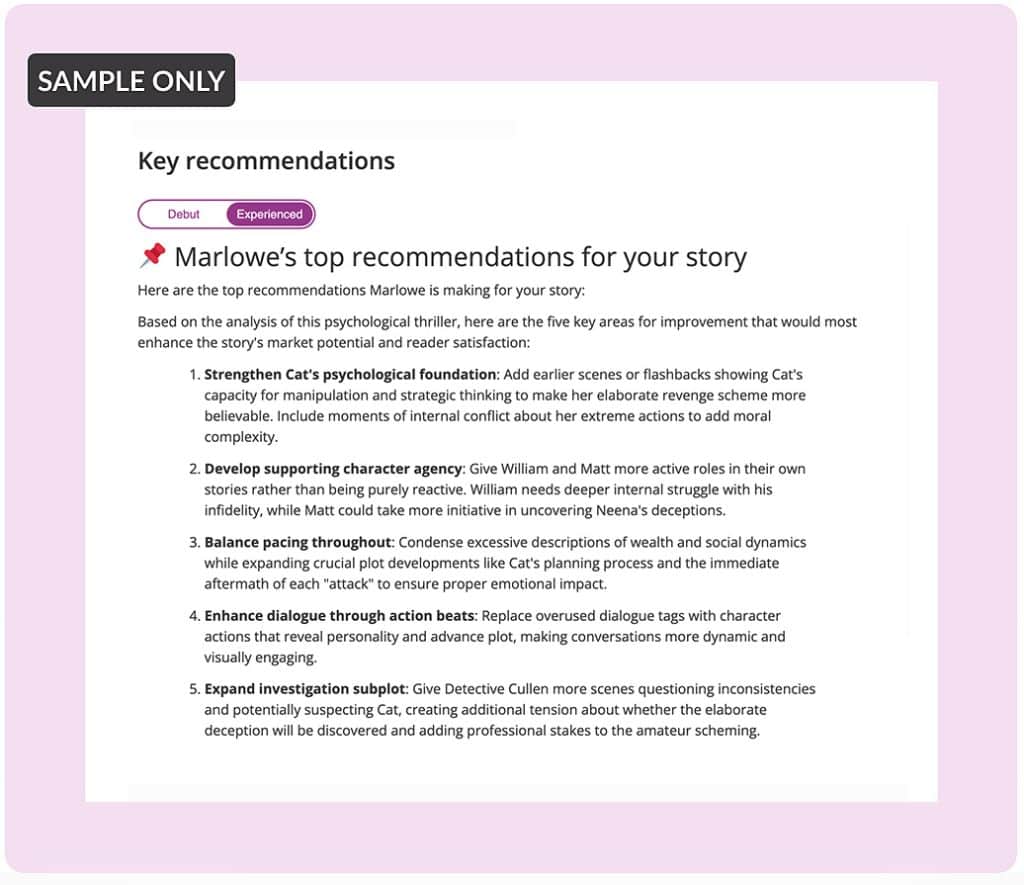 SAMPLE ONLY

Key recommendations

Debut Experienced

📌 Marlowe's top recommendations for your story

Here are the top recommendations Marlowe is making for your story:

Based on the analysis of this psychological thriller, here are the five key areas for improvement that would most enhance the story's market potential and reader satisfaction:

1. **Strengthen Cat's psychological foundation**: Add earlier scenes or flashbacks showing Cat's capacity for manipulation and strategic thinking to make her elaborate revenge scheme more believable. Include moments of internal conflict about her extreme actions to add moral complexity.

2. **Develop supporting character agency**: Give William and Matt more active roles in their own stories rather than being purely reactive. William needs deeper internal struggle with his infidelity, while Matt could take more initiative in uncovering Neena's deceptions.

3. **Balance pacing throughout**: Condense excessive descriptions of wealth and social dynamics while expanding crucial plot developments like Cat's planning process and the immediate aftermath of each "attack" to ensure proper emotional impact.

4. **Enhance dialogue through action beats**: Replace overused dialogue tags with character actions that reveal personality and advance plot, making conversations more dynamic and visually engaging.

5. **Expand investigation subplot**: Give Detective Cullen more scenes questioning inconsistencies and potentially suspecting Cat, creating additional tension about whether the elaborate deception will be discovered and adding professional stakes to the amateur scheming.